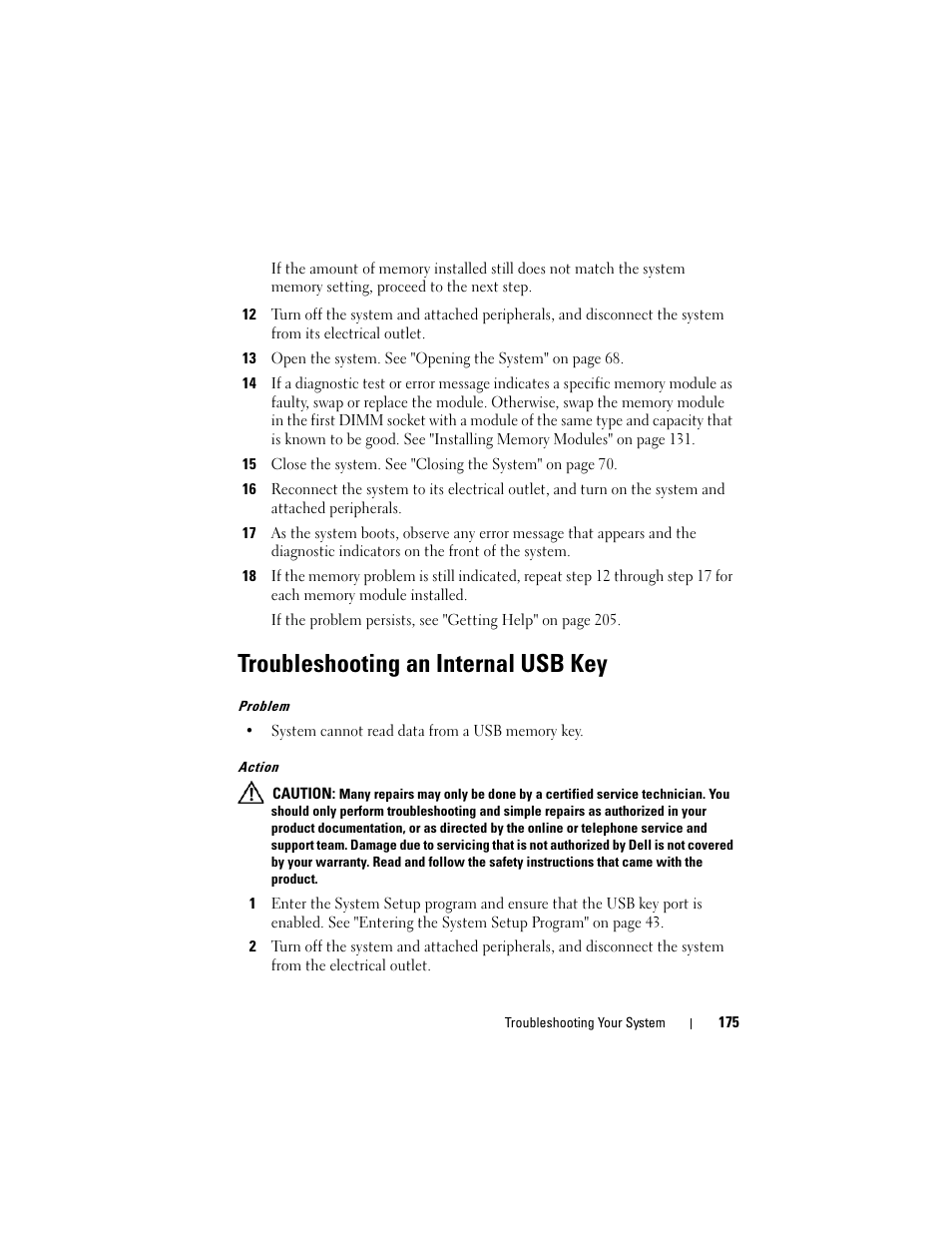 If the amount of memory installed still does not match the system memory setting, proceed to the next step.

12 Turn off the system and attached peripherals, and disconnect the system from its electrical outlet.

13 Open the system. See "Opening the System" on page 68.

14 If a diagnostic test or error message indicates a specific memory module as faulty, swap or replace the module. Otherwise, swap the memory module in the first DIMM socket with a module of the same type and capacity that is known to be good. See "Installing Memory Modules" on page 131.

15 Close the system. See "Closing the System" on page 70.

16 Reconnect the system to its electrical outlet, and turn on the system and attached peripherals.

17 As the system boots, observe any error message that appears and the diagnostic indicators on the front of the system.

18 If the memory problem is still indicated, repeat step 12 through step 17 for each memory module installed.

If the problem persists, see "Getting Help" on page 205.

Troubleshooting an Internal USB Key

Problem

• System cannot read data from a USB memory key.

Action

CAUTION: Many repairs may only be done by a certified service technician. You should only perform troubleshooting and simple repairs as authorized in your product documentation, or as directed by the online or telephone service and support team. Damage due to servicing that is not authorized by Dell is not covered by your warranty. Read and follow the safety instructions that came with the product.

1 Enter the System Setup program and ensure that the USB key port is enabled. See "Entering the System Setup Program" on page 43.

2 Turn off the system and attached peripherals, and disconnect the system from the electrical outlet.

Troubleshooting Your System | 175